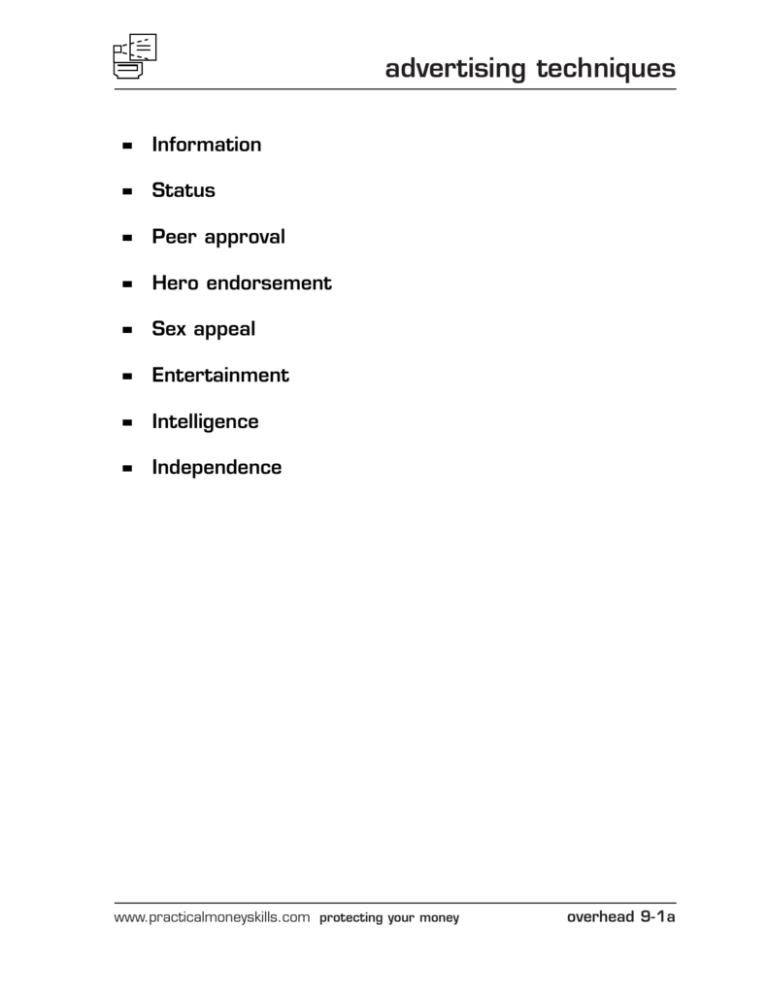 advertising techniques

• Information
• Status
• Peer approval
• Hero endorsement
• Sex appeal
• Entertainment
• Intelligence
• Independence

www.practicalmoneyskills.com protecting your money

overhead 9-1a